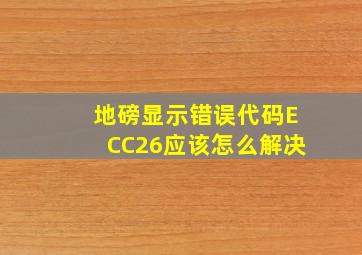 地磅显示错误代码ECC26应该怎么解决